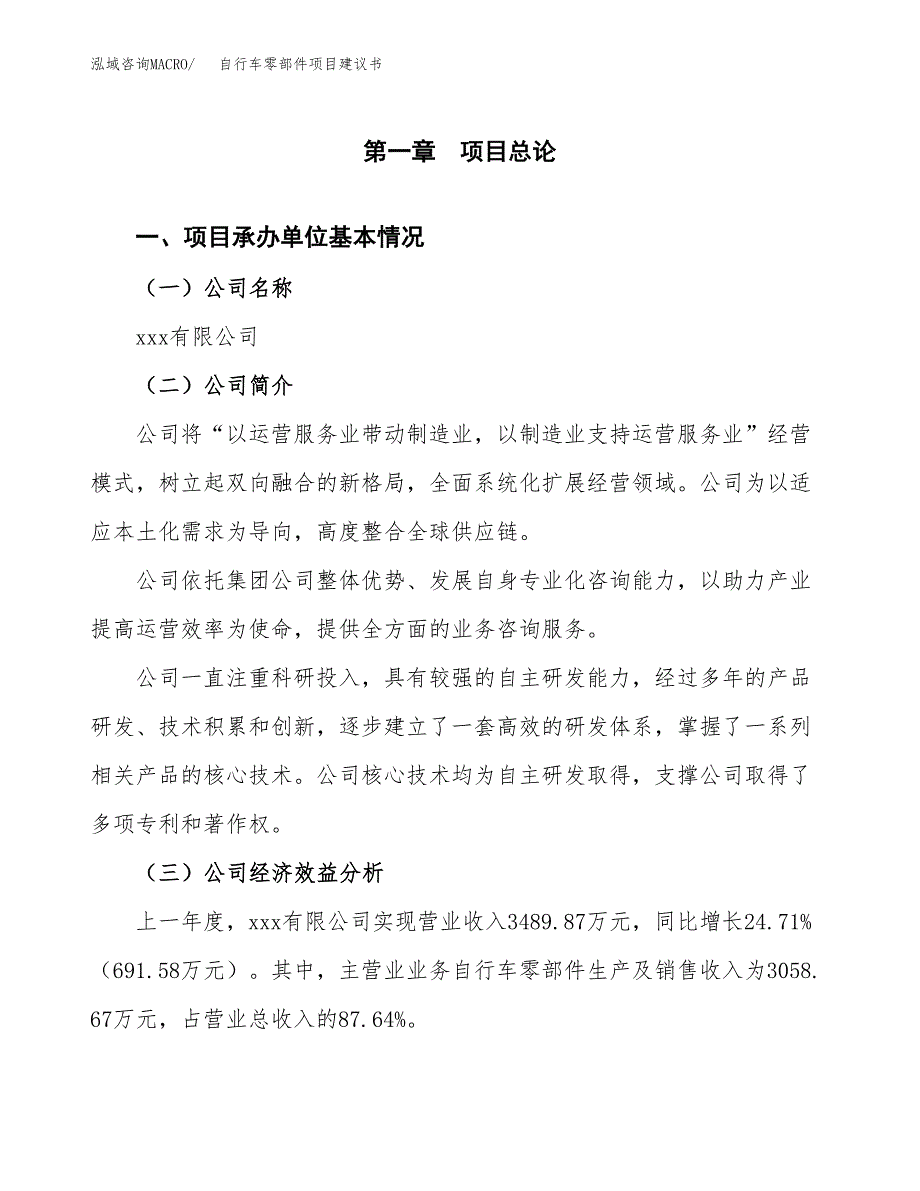 泓域咨询MACRO/　自行车零部件项目建议书

第一章　项目总论

一、项目承办单位基本情况

（一）公司名称

xxx有限公司

（二）公司简介

公司将“以运营服务业带动制造业，以制造业支持运营服务业”经营模式，树立起双向融合的新格局，全面系统化扩展经营领域。公司为以适应本土化需求为导向，高度整合全球供应链。

公司依托集团公司整体优势、发展自身专业化咨询能力，以助力产业提高运营效率为使命，提供全方面的业务咨询服务。

公司一直注重科研投入，具有较强的自主研发能力，经过多年的产品研发、技术积累和创新，逐步建立了一套高效的研发体系，掌握了一系列相关产品的核心技术。公司核心技术均为自主研发取得，支撑公司取得了多项专利和著作权。

（三）公司经济效益分析

上一年度，xxx有限公司实现营业收入3489.87万元，同比增长24.71%（691.58万元）。其中，主营业业务自行车零部件生产及销售收入为3058.67万元，占营业总收入的87.64%。